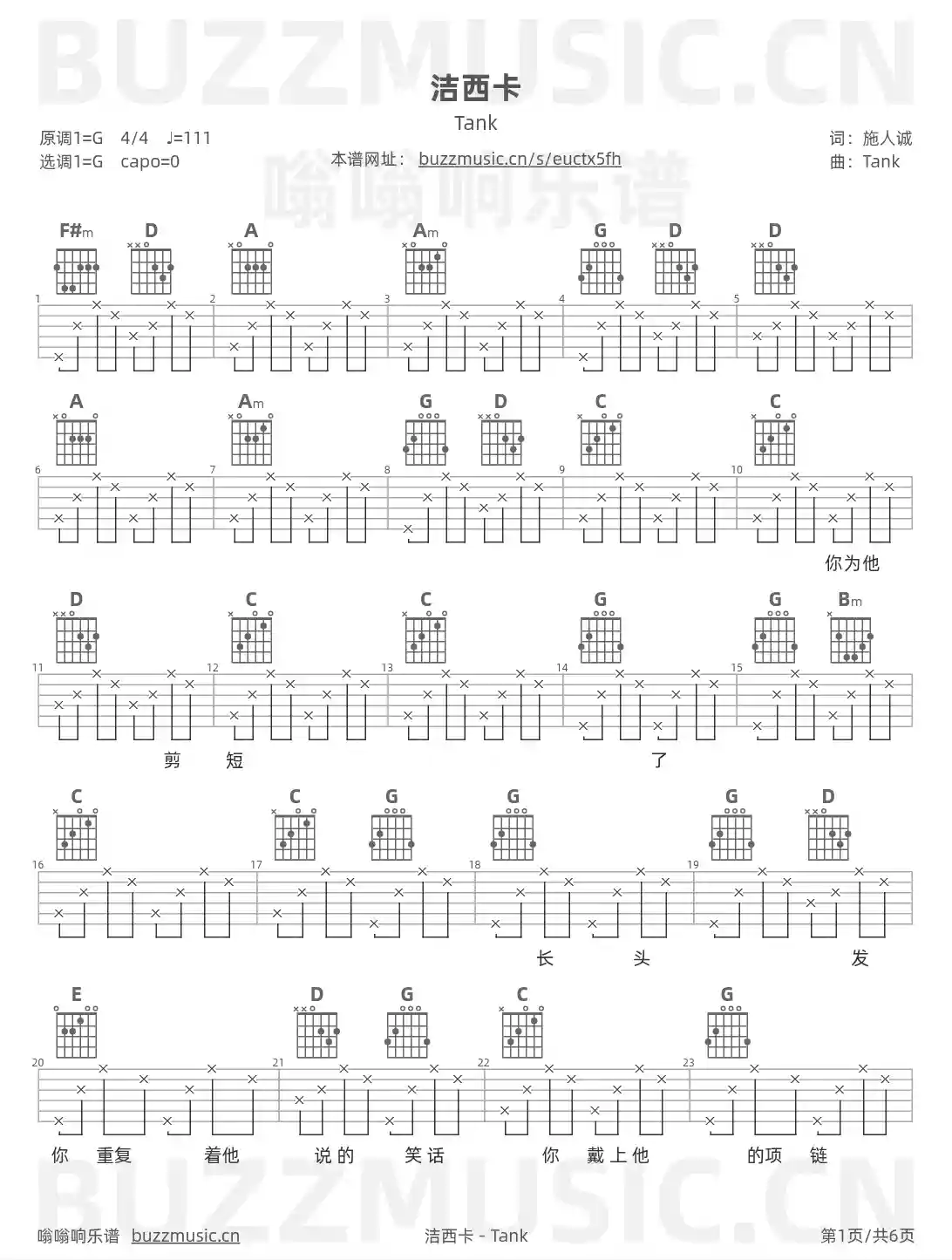 洁西卡

Tank

原调1=G 4/4 ♩=111
选调1=G capo=0

本谱网址：buzzmusic.cn/s/euctx5fh

词：施人诚
曲：Tank

F#m D A Am G D D

1 2 3 4 5

A Am G D C C

6 7 8 9 10

你为他

D C C G G Bm

11 12 13 14 15

剪 短 了

C C G G G D

16 17 18 19

长 头 发

E D G C G

20 21 22 23

你 重复 着他 说的 笑话 你 戴上他 的项 链

嗡嗡响乐谱 buzzmusic.cn

洁西卡 - Tank

第1页/共6页

BUZZMUSIC.CN

嗡嗡响乐谱